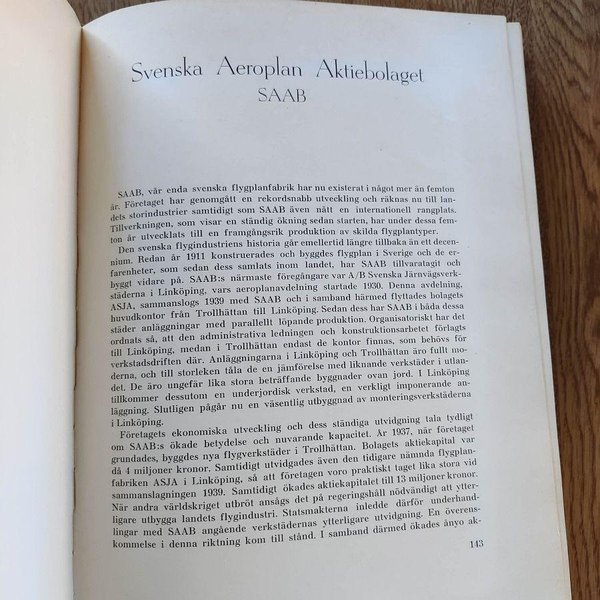 Svenska Aeroplan Aktiebolaget
SAAB

SAAB, vår enda svenska flygplanfabrik har nu existerat i något mer än femton år. Företaget har genomgått en rekordsnabb utveckling och räknas nu till landets storindustrier samtidigt som SAAB även nått en internationell rangplats. Tillverkningen, som visar en ständig ökning sedan starten, har under dessa femton år utvecklats till en framgångsrik produktion av skilda flygplantyper.

Den svenska flygindustriens historia går emellertid längre tillbaka än ett decennium. Redan år 1911 konstruerades och byggdes flygplan i Sverige och de erfarenheter, som sedan dess samlats inom landet, har SAAB tillvaratagit och byggt vidare på. SAAB:s närmaste föregångare var A/B Svenska Järnvägsverkstäderna i Linköping, vars aeroplanavdelning startade 1930. Denna avdelning, ASJA, sammanslogs 1939 med SAAB och i samband härmed flyttades bolagets huvudkontor från Trollhättan till Linköping. Sedan dess har SAAB i båda dessa städer anläggningar med parallellt löpande produktion. Organisatoriskt har det ordnats så, att den administrativa ledningen och konstruktionsarbetet förlagts till Linköping, medan i Trollhättan endast de kontor finnas, som behövs för verkstadsdriften där. Anläggningarna i Linköping och Trollhättan äro fullt moderna, och till storleken tåla de en jämförelse med liknande verkstäder i utlandet. De äro ungefär lika stora beträffande byggnader ovan jord. I Linköping tillkommer dessutom en underjordisk verkstad, en verkligt imponerande anläggning. Slutligen pågår nu en väsentlig utbyggnad av monteringsverkstäderna i Linköping.

Företagets ekonomiska utveckling och dess ständiga utvidgning tala tydligt om SAAB:s ökade betydelse och nuvarande kapacitet. År 1937, när företaget grundades, byggdes nya flygverkstäder i Trollhättan. Bolagets aktiekapital var då 4 miljoner kronor. Samtidigt utvidgades även den tidigare nämnda flygplanfabriken ASJA i Linköping, så att företagen voro praktiskt taget lika stora vid sammanslagningen 1939. Samtidigt ökades aktiekapitalet till 13 miljoner kronor. När andra världskriget utbröt ansågs det på regeringshåll nödvändigt att ytterligare utbygga landets flygindustri. Statsmakterna inledde därför underhandlingar med SAAB angående verkstädernas ytterligare utvidgning. En överenskommelse i denna riktning kom till stånd. I samband därmed ökades ånyo ak-

143